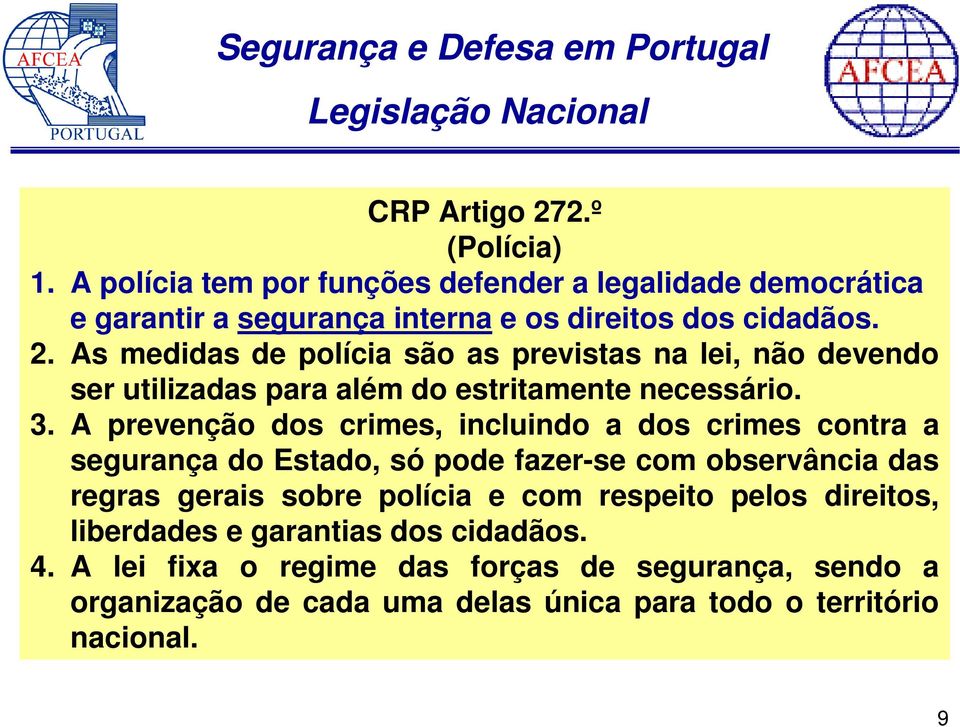 AFCEA
PORTUGAL

Segurança e Defesa em Portugal
Legislação Nacional

AFCEA

CRP Artigo 272.º
(Polícia)

1. A polícia tem por funções defender a legalidade democrática e garantir a segurança interna e os direitos dos cidadãos.
2. As medidas de polícia são as previstas na lei, não devendo ser utilizadas para além do estritamente necessário.
3. A prevenção dos crimes, incluindo a dos crimes contra a segurança do Estado, só pode fazer-se com observância das regras gerais sobre polícia e com respeito pelos direitos, liberdades e garantias dos cidadãos.
4. A lei fixa o regime das forças de segurança, sendo a organização de cada uma delas única para todo o território nacional.

9